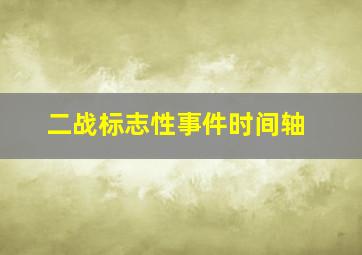 二战标志性事件时间轴